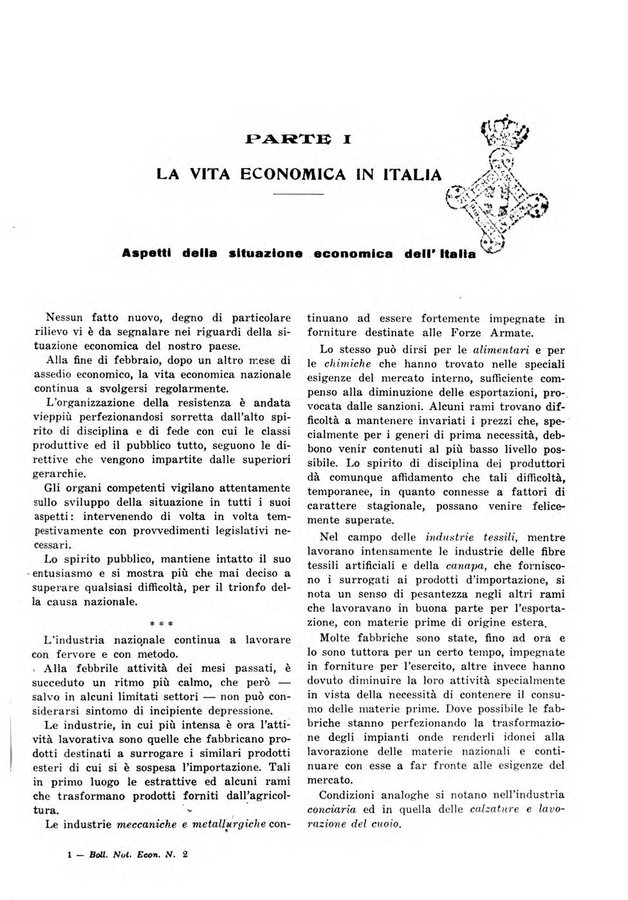 PARTE I

LA VITA ECONOMICA IN ITALIA

Aspetti della situazione economica dell'Italia

Nessun fatto nuovo, degno di particolare rilievo vi è da segnalare nei riguardi della situazione economica del nostro paese.

Alla fine di febbraio, dopo un altro mese di assedio economico, la vita economica nazionale continua a svolgersi regolarmente.

L'organizzazione della resistenza è andata vieppiù perfezionandosi sorretta dall'alto spirito di disciplina e di fede con cui le classi produttive ed il pubblico tutto, seguono le direttive che vengono impartite dalle superiori gerarchie.

Gli organi competenti vigilano attentamente sullo sviluppo della situazione in tutti i suoi aspetti: intervenendo di volta in volta tempestivamente con provvedimenti legislativi necessari.

Lo spirito pubblico, mantiene intatto il suo entusiasmo e si mostra più che mai deciso a superare qualsiasi difficoltà, per il trionfo della causa nazionale.

* * *

L'industria nazionale continua a lavorare con fervore e con metodo.

Alla febbrile attività dei mesi passati, è succeduto un ritmo più calmo, che però — salvo in alcuni limitati settori — non può considerarsi sintomo di incipiente depressione.

Le industrie, in cui più intensa è ora l'attività lavorativa sono quelle che fabbricano prodotti destinati a surrogare i similari prodotti esteri di cui si è sospesa l'importazione. Tali in primo luogo le estrattive ed alcuni rami che trasformano prodotti forniti dall'agricoltura.

Le industrie meccaniche e metallurgiche continuano ad essere fortemente impegnate in forniture destinate alle Forze Armate.

Lo stesso può dirsi per le alimentari e per le chimiche che hanno trovato nelle speciali esigenze del mercato interno, sufficiente compenso alla diminuzione delle esportazioni, provocata dalle sanzioni. Alcuni rami trovano difficoltà a mantenere invariati i prezzi che, specialmente per i generi di prima necessità, debbono venir contenuti al più basso livello possibile. Lo spirito di disciplina dei produttori dà comunque affidamento che tali difficoltà, temporanee, in quanto connesse a fattori di carattere stagionale, possano venire felicemente superate.

Nel campo delle industrie tessili, mentre lavorano intensamente le industrie delle fibre tessili artificiali e della canapa, che forniscono i surrogati ai prodotti d'importazione, si nota un senso di pesantezza negli altri rami che lavoravano in buona parte per l'esportazione, con materie prime di origine estera.

Molte fabbriche sono state, fino ad ora e lo sono tuttora per un certo tempo, impegnate in forniture per l'esercito, altre invece hanno dovuto diminuire la loro attività specialmente in vista della necessità di contenere il consumo delle materie prime. Dove possibile le fabbriche stanno perfezionando la trasformazione degli impianti onde renderli idonei alla lavorazione delle materie nazionali e continuare con esse a far fronte alle esigenze del mercato.

Condizioni analoghe si notano nell'industria conciaria ed in quella delle calzature e lavorazione del cuoio.

1 — Boll. Not. Econ. N. 2